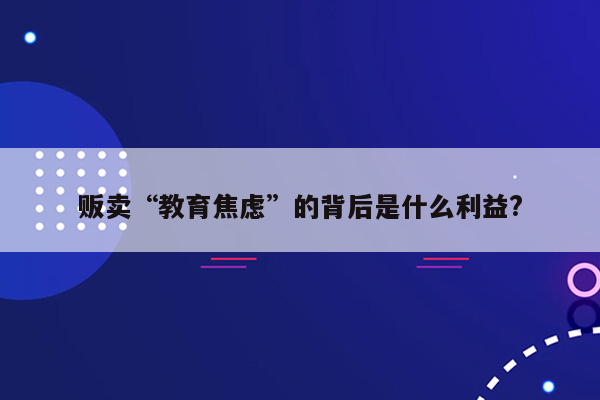 贩卖“教育焦虑”的背后是什么利益?